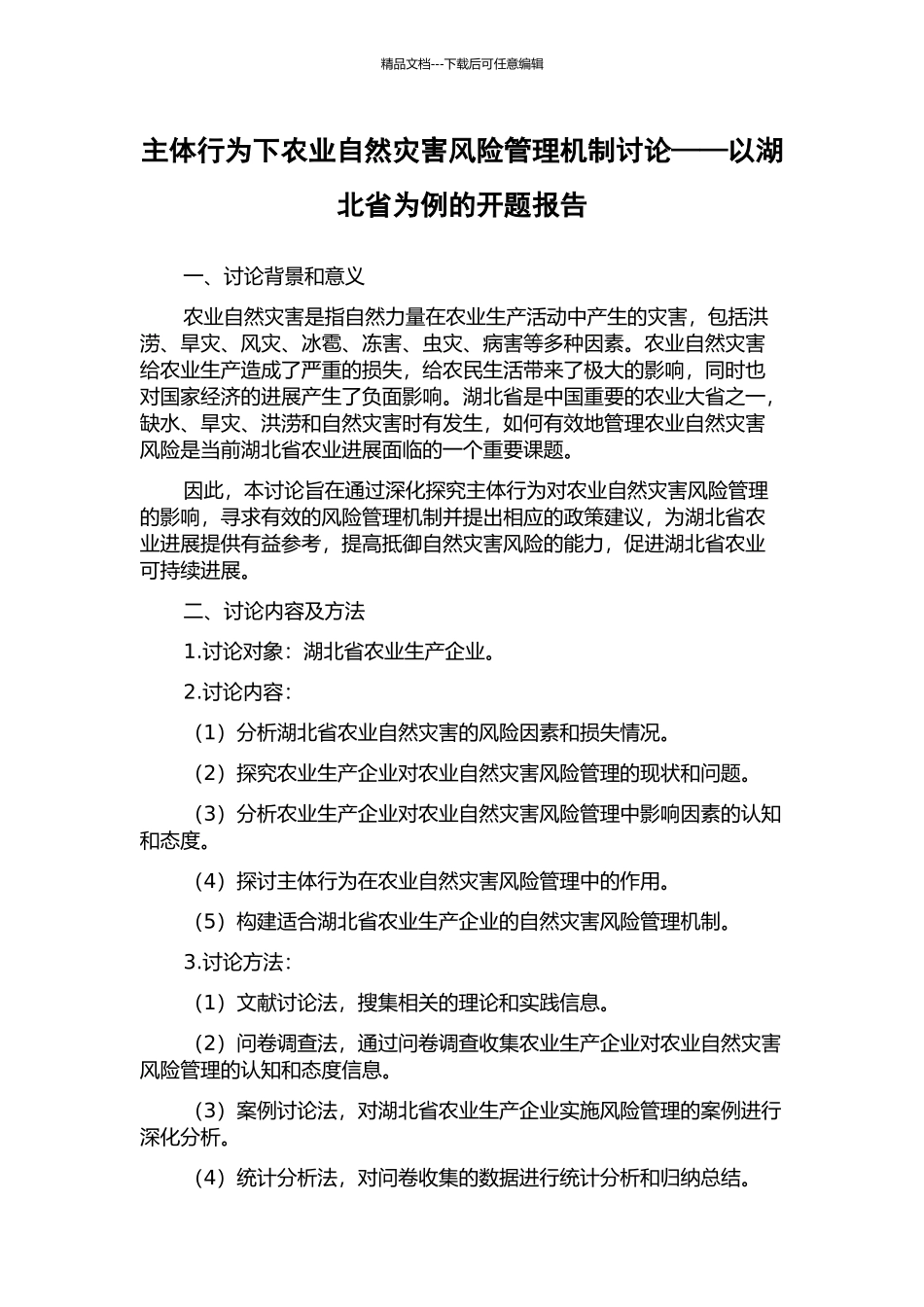 精品文档---下载后可任意编辑

主体行为下农业自然灾害风险管理机制讨论——以湖北省为例的开题报告

一、讨论背景和意义

农业自然灾害是指自然力量在农业生产活动中产生的灾害，包括洪涝、旱灾、风灾、冰雹、冻害、虫灾、病害等多种因素。农业自然灾害给农业生产造成了严重的损失，给农民生活带来了极大的影响，同时也对国家经济的进展产生了负面影响。湖北省是中国重要的农业大省之一，缺水、旱灾、洪涝和自然灾害时有发生，如何有效地管理农业自然灾害风险是当前湖北省农业进展面临的一个重要课题。

因此，本讨论旨在通过深化探究主体行为对农业自然灾害风险管理的影响，寻求有效的风险管理机制并提出相应的政策建议，为湖北省农业进展提供有益参考，提高抵御自然灾害风险的能力，促进湖北省农业可持续进展。

二、讨论内容及方法

1.讨论对象：湖北省农业生产企业。

2.讨论内容：

（1）分析湖北省农业自然灾害的风险因素和损失情况。

（2）探究农业生产企业对农业自然灾害风险管理的现状和问题。

（3）分析农业生产企业对农业自然灾害风险管理中影响因素的认知和态度。

（4）探讨主体行为在农业自然灾害风险管理中的作用。

（5）构建适合湖北省农业生产企业的自然灾害风险管理机制。

3.讨论方法：

（1）文献讨论法，搜集相关的理论和实践信息。

（2）问卷调查法，通过问卷调查收集农业生产企业对农业自然灾害风险管理的认知和态度信息。

（3）案例讨论法，对湖北省农业生产企业实施风险管理的案例进行深化分析。

（4）统计分析法，对问卷收集的数据进行统计分析和归纳总结。